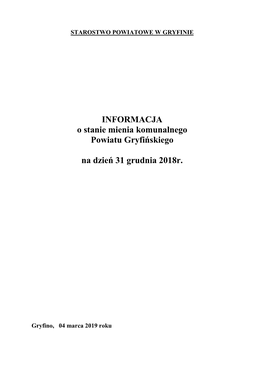 STAROSTWO POWIATOWE W GRYFINIE

INFORMACJA
o stanie mienia komunalnego
Powiatu Gryfińskiego

na dzień 31 grudnia 2018r.

Gryfino, 04 marca 2019 roku